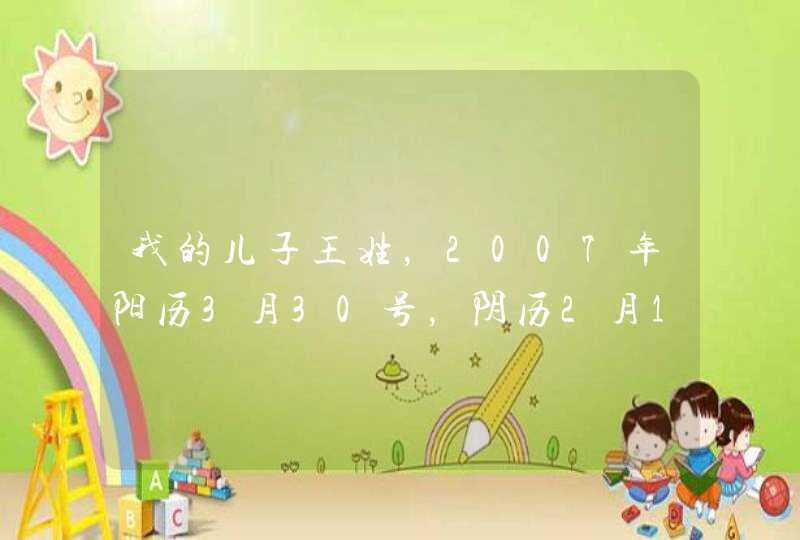 我的儿子王姓，2007年阳历3月30号，阴历2月1

A
B
C